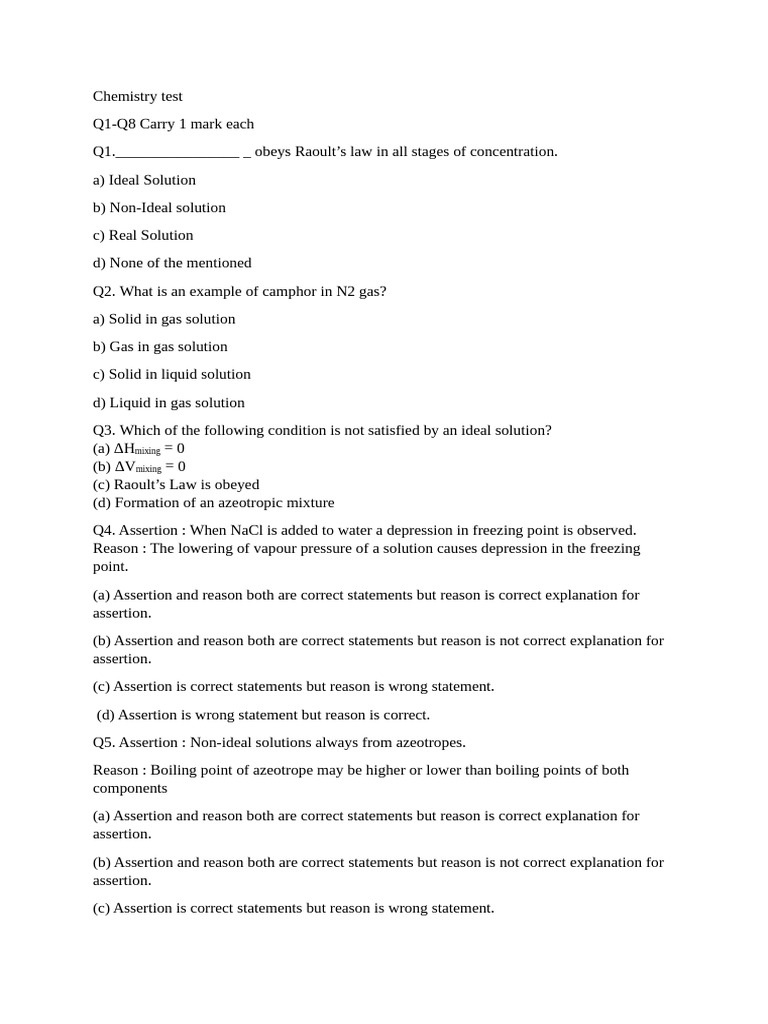 Chemistry test

Q1-Q8 Carry 1 mark each

Q1.________________ _ obeys Raoult's law in all stages of concentration.

a) Ideal Solution

b) Non-Ideal solution

c) Real Solution

d) None of the mentioned

Q2. What is an example of camphor in N2 gas?

a) Solid in gas solution

b) Gas in gas solution

c) Solid in liquid solution

d) Liquid in gas solution

Q3. Which of the following condition is not satisfied by an ideal solution?
(a) $\Delta H_{mixing} = 0$
(b) $\Delta V_{mixing} = 0$
(c) Raoult's Law is obeyed
(d) Formation of an azeotropic mixture

Q4. Assertion : When NaCl is added to water a depression in freezing point is observed.
Reason : The lowering of vapour pressure of a solution causes depression in the freezing point.

(a) Assertion and reason both are correct statements but reason is correct explanation for assertion.

(b) Assertion and reason both are correct statements but reason is not correct explanation for assertion.

(c) Assertion is correct statements but reason is wrong statement.

(d) Assertion is wrong statement but reason is correct.

Q5. Assertion : Non-ideal solutions always from azeotropes.

Reason : Boiling point of azeotrope may be higher or lower than boiling points of both components

(a) Assertion and reason both are correct statements but reason is correct explanation for assertion.

(b) Assertion and reason both are correct statements but reason is not correct explanation for assertion.

(c) Assertion is correct statements but reason is wrong statement.